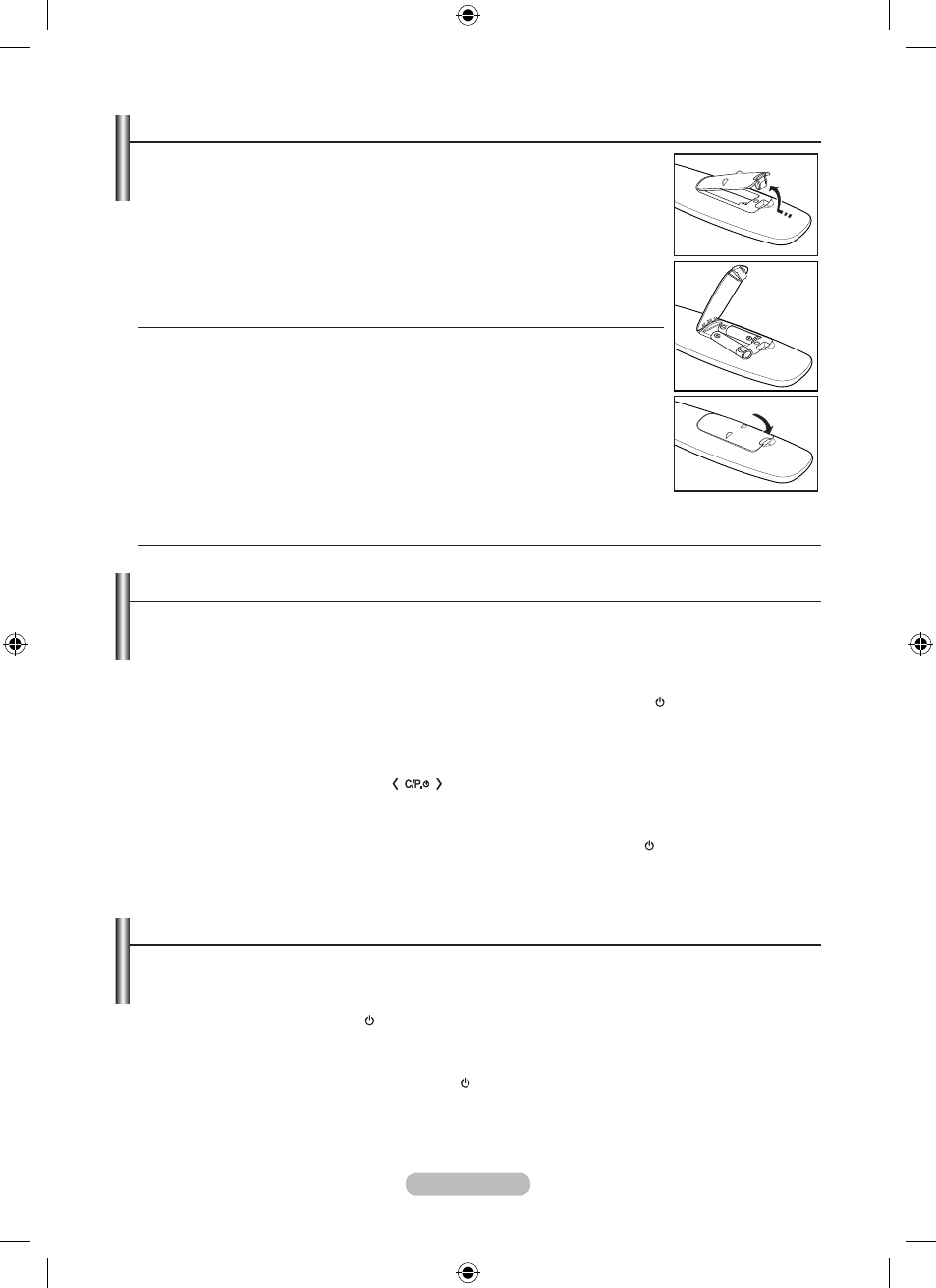 C/P.